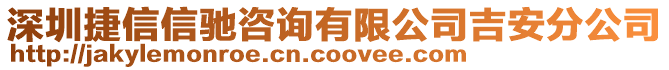 深圳捷信信驰咨询有限公司吉安分公司
http://jakylemonroe.cn.coovee.com